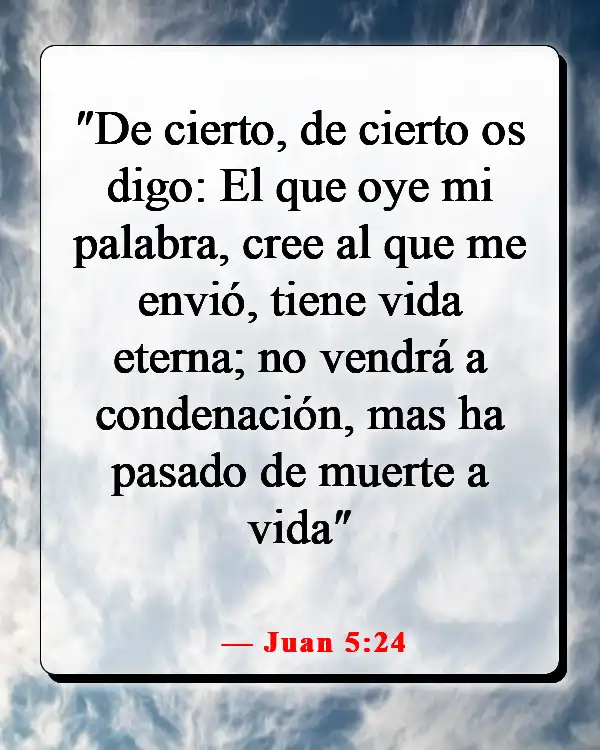 "De cierto, de cierto os digo: El que oye mi palabra, cree al que me envió, tiene vida eterna; no vendrá a condenación, mas ha pasado de muerte a vida"

— Juan 5:24